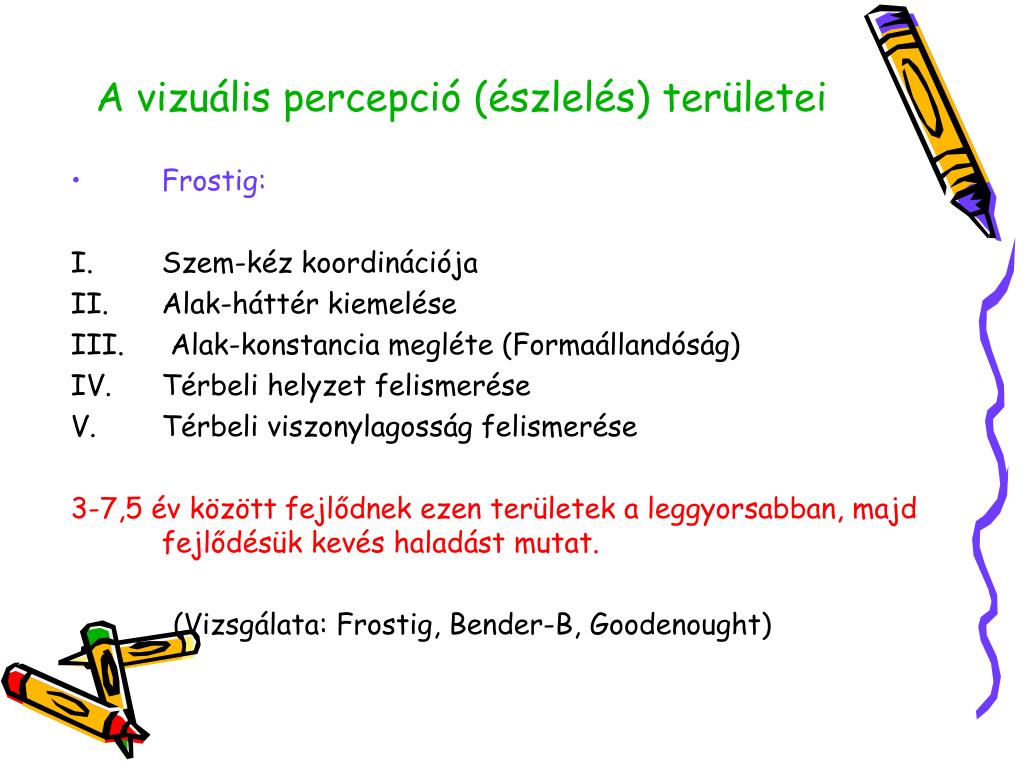 A vizuális percepció (észlelés) területei

• Frostig:

I. Szem-kéz koordinációja
II. Alak-háttér kiemelése
III. Alak-konstancia megléte (Formaállandóság)
IV. Térbeli helyzet felismerése
V. Térbeli viszonylagosság felismerése

3-7,5 év között fejlődnek ezen területek a leggyorsabban, majd fejlődésük kevés haladást mutat.

(Vizsgálata: Frostig, Bender-B, Goodenought)